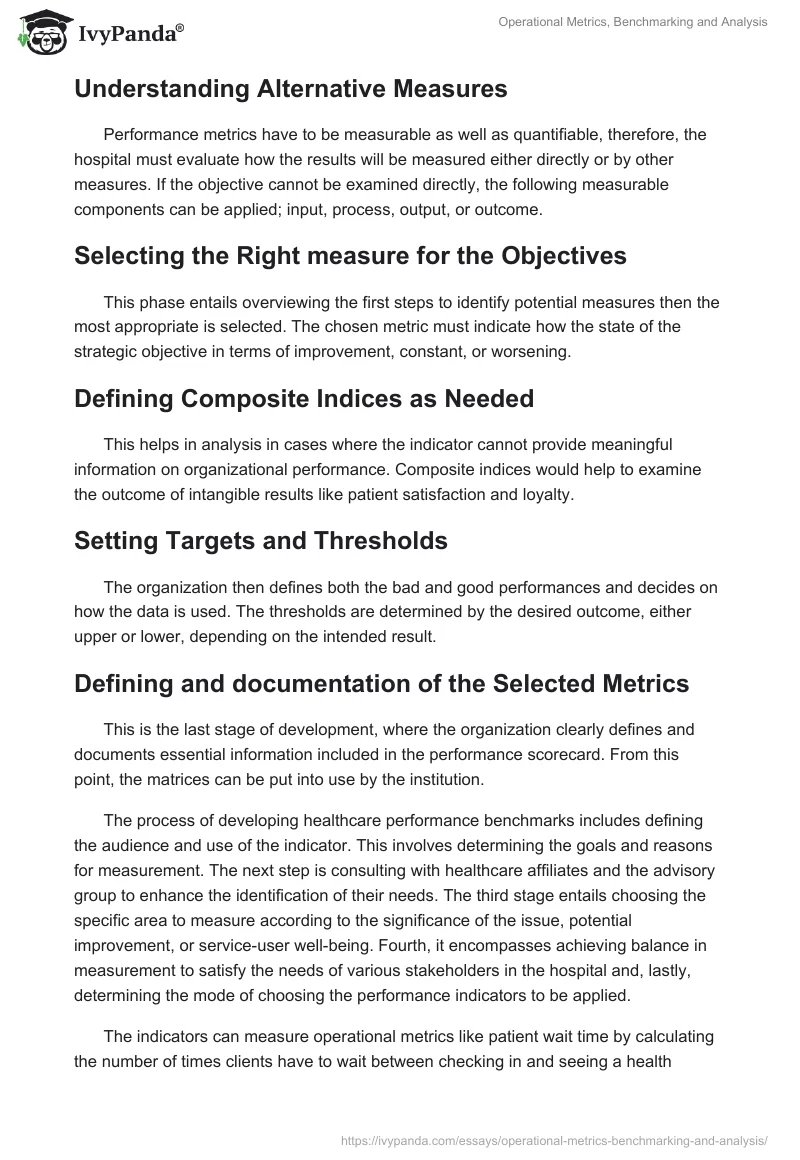 IvyPanda®

Operational Metrics, Benchmarking and Analysis

Understanding Alternative Measures

Performance metrics have to be measurable as well as quantifiable, therefore, the hospital must evaluate how the results will be measured either directly or by other measures. If the objective cannot be examined directly, the following measurable components can be applied; input, process, output, or outcome.

Selecting the Right measure for the Objectives

This phase entails overviewing the first steps to identify potential measures then the most appropriate is selected. The chosen metric must indicate how the state of the strategic objective in terms of improvement, constant, or worsening.

Defining Composite Indices as Needed

This helps in analysis in cases where the indicator cannot provide meaningful information on organizational performance. Composite indices would help to examine the outcome of intangible results like patient satisfaction and loyalty.

Setting Targets and Thresholds

The organization then defines both the bad and good performances and decides on how the data is used. The thresholds are determined by the desired outcome, either upper or lower, depending on the intended result.

Defining and documentation of the Selected Metrics

This is the last stage of development, where the organization clearly defines and documents essential information included in the performance scorecard. From this point, the matrices can be put into use by the institution.

The process of developing healthcare performance benchmarks includes defining the audience and use of the indicator. This involves determining the goals and reasons for measurement. The next step is consulting with healthcare affiliates and the advisory group to enhance the identification of their needs. The third stage entails choosing the specific area to measure according to the significance of the issue, potential improvement, or service-user well-being. Fourth, it encompasses achieving balance in measurement to satisfy the needs of various stakeholders in the hospital and, lastly, determining the mode of choosing the performance indicators to be applied.

The indicators can measure operational metrics like patient wait time by calculating the number of times clients have to wait between checking in and seeing a health

https://ivypanda.com/essays/operational-metrics-benchmarking-and-analysis/